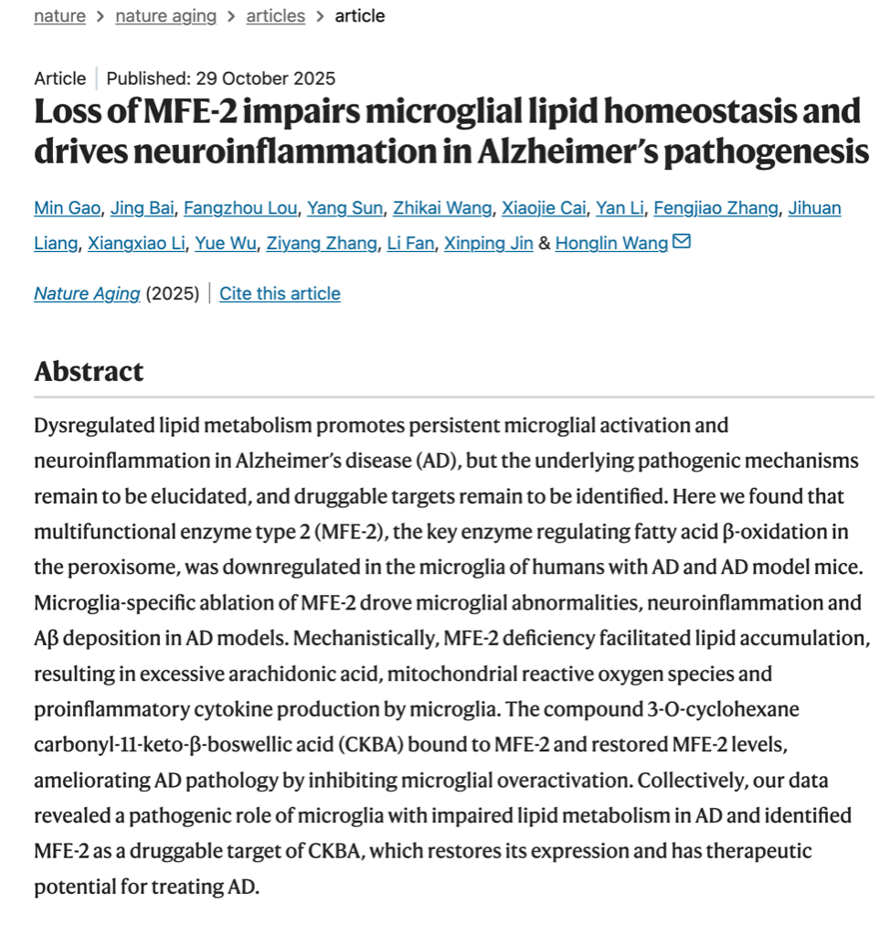 nature > nature aging > articles > article

Article | Published: 29 October 2025

Loss of MFE-2 impairs microglial lipid homeostasis and drives neuroinflammation in Alzheimer's pathogenesis

Min Gao, Jing Bai, Fangzhou Lou, Yang Sun, Zhikai Wang, Xiaojie Cai, Yan Li, Fengjiao Zhang, Jihuan Liang, Xiangxiao Li, Yue Wu, Ziyang Zhang, Li Fan, Xinping Jin & Honglin Wang

Nature Aging (2025) | Cite this article

Abstract

Dysregulated lipid metabolism promotes persistent microglial activation and neuroinflammation in Alzheimer's disease (AD), but the underlying pathogenic mechanisms remain to be elucidated, and druggable targets remain to be identified. Here we found that multifunctional enzyme type 2 (MFE-2), the key enzyme regulating fatty acid β-oxidation in the peroxisome, was downregulated in the microglia of humans with AD and AD model mice. Microglia-specific ablation of MFE-2 drove microglial abnormalities, neuroinflammation and Aβ deposition in AD models. Mechanistically, MFE-2 deficiency facilitated lipid accumulation, resulting in excessive arachidonic acid, mitochondrial reactive oxygen species and proinflammatory cytokine production by microglia. The compound 3-O-cyclohexane carbonyl-11-keto-β-boswellic acid (CKBA) bound to MFE-2 and restored MFE-2 levels, ameliorating AD pathology by inhibiting microglial overactivation. Collectively, our data revealed a pathogenic role of microglia with impaired lipid metabolism in AD and identified MFE-2 as a druggable target of CKBA, which restores its expression and has therapeutic potential for treating AD.